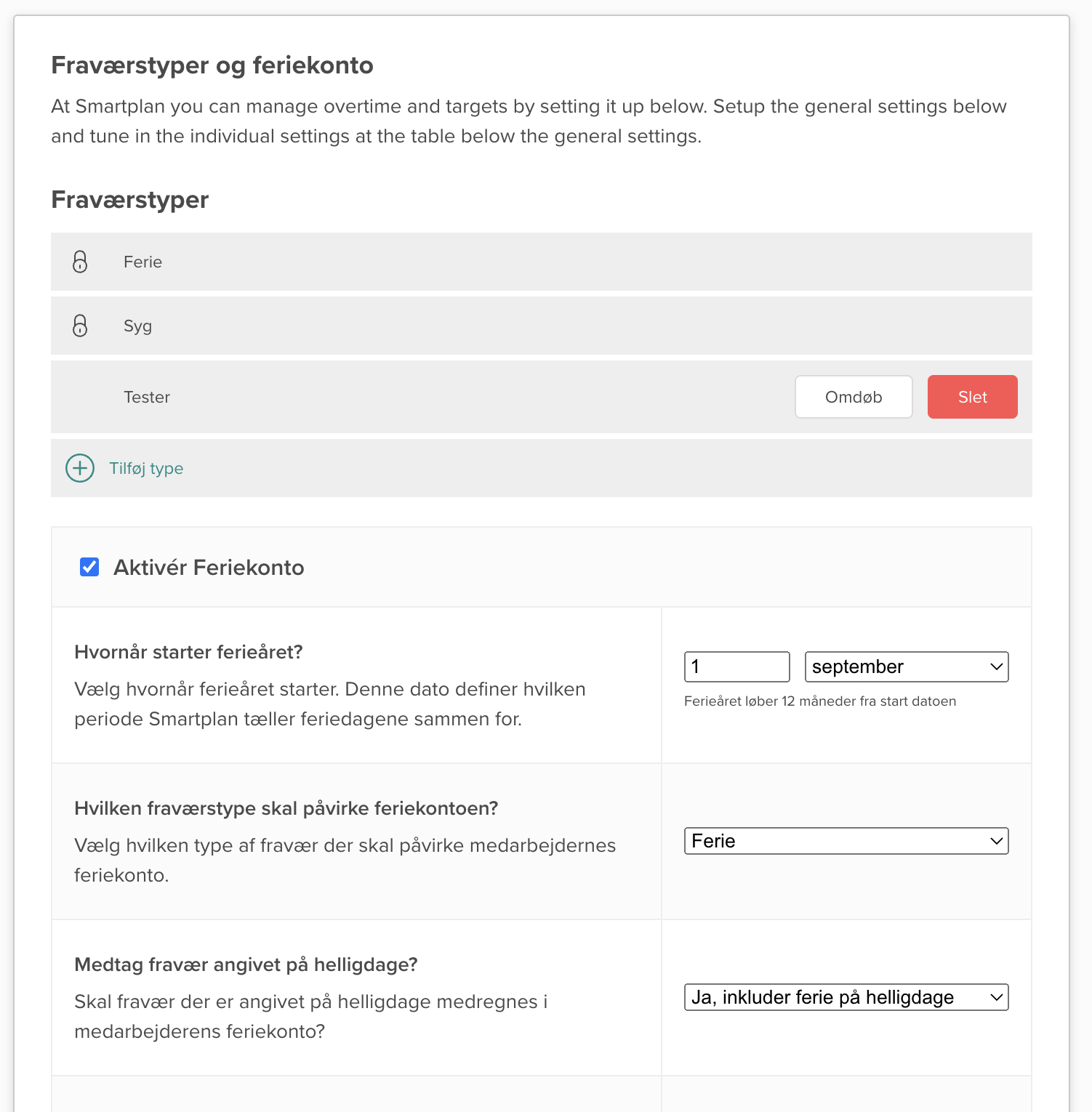 Fraværstyper og feriekonto

At Smartplan you can manage overtime and targets by setting it up below. Setup the general settings below and tune in the individual settings at the table below the general settings.

Fraværstyper

Ferie

Syg

Tester

Omdøb

Slet

Tilføj type

Aktivér Feriekonto

Hvornår starter ferieåret?

Vælg hvornår ferieåret starter. Denne dato definer hvilken periode Smartplan tæller feriedagene sammen for.

1

september

Ferieåret løber 12 måneder fra start datoen

Hvilken fraværstype skal påvirke feriekontoen?

Vælg hvilken type af fravær der skal påvirke medarbejdernes feriekonto.

Ferie

Medtag fravær angivet på helligdage?

Skal fravær der er angivet på helligdage medregnes i medarbejderens feriekonto?

Ja, inkluder ferie på helligdage